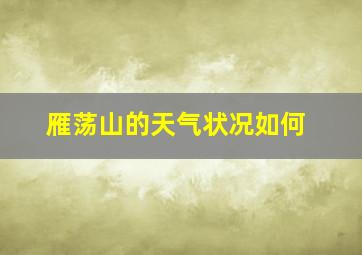 雁荡山的天气状况如何